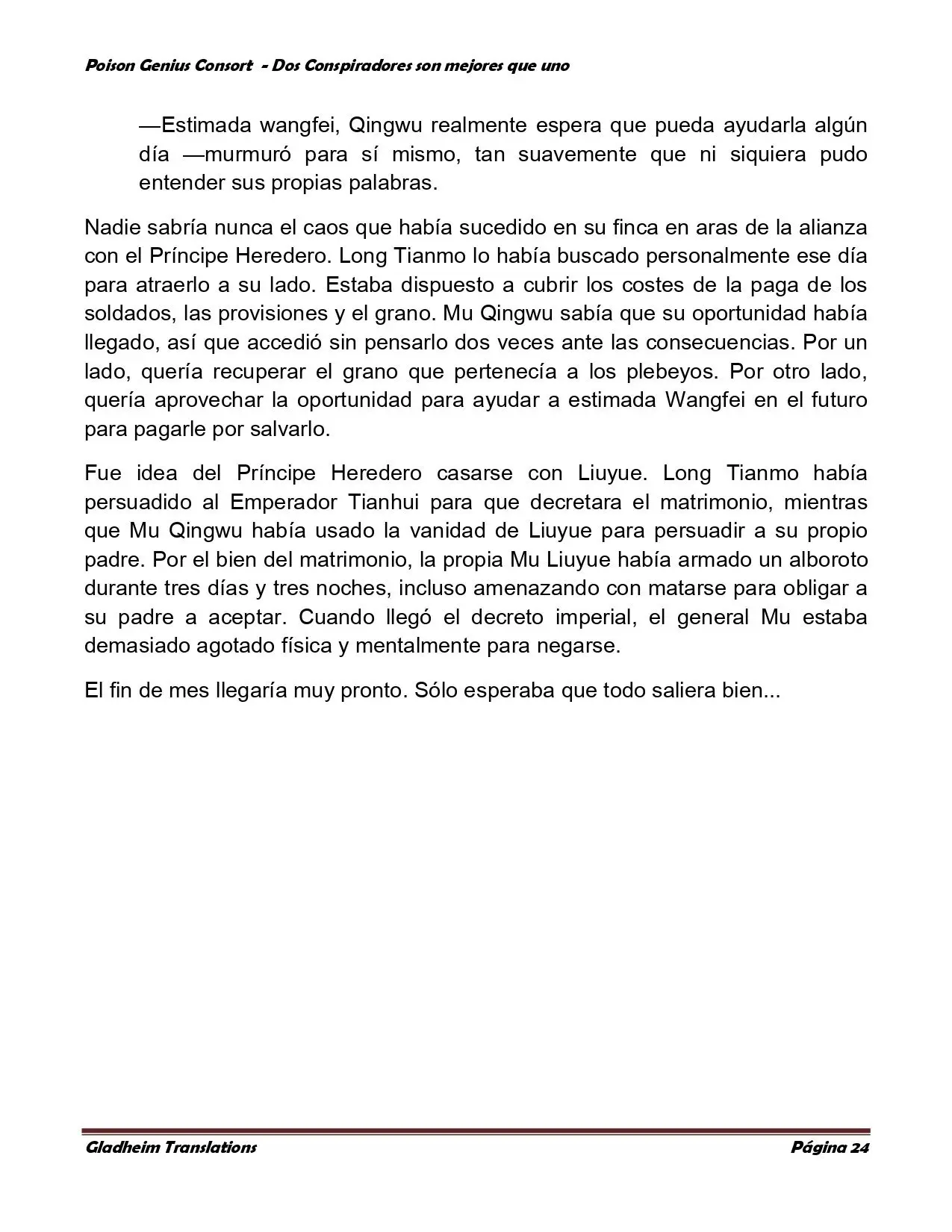 Poison Genius Consort - Dos Conspiradores son mejores que uno

—Estimada wangfei, Qingwu realmente espera que pueda ayudarla algún día —murmuró para sí mismo, tan suavemente que ni siquiera pudo entender sus propias palabras.

Nadie sabría nunca el caos que había sucedido en su finca en aras de la alianza con el Príncipe Heredero. Long Tianmo lo había buscado personalmente ese día para atraerlo a su lado. Estaba dispuesto a cubrir los costes de la paga de los soldados, las provisiones y el grano. Mu Qingwu sabía que su oportunidad había llegado, así que accedió sin pensarlo dos veces ante las consecuencias. Por un lado, quería recuperar el grano que pertenecía a los plebeyos. Por otro lado, quería aprovechar la oportunidad para ayudar a estimada Wangfei en el futuro para pagarle por salvarlo.

Fue idea del Príncipe Heredero casarse con Liuyue. Long Tianmo había persuadido al Emperador Tianhui para que decretara el matrimonio, mientras que Mu Qingwu había usado la vanidad de Liuyue para persuadir a su propio padre. Por el bien del matrimonio, la propia Mu Liuyue había armado un alboroto durante tres días y tres noches, incluso amenazando con matarse para obligar a su padre a aceptar. Cuando llegó el decreto imperial, el general Mu estaba demasiado agotado física y mentalmente para negarse.

El fin de mes llegaría muy pronto. Sólo esperaba que todo saliera bien...

Gladheim Translations

Página 24